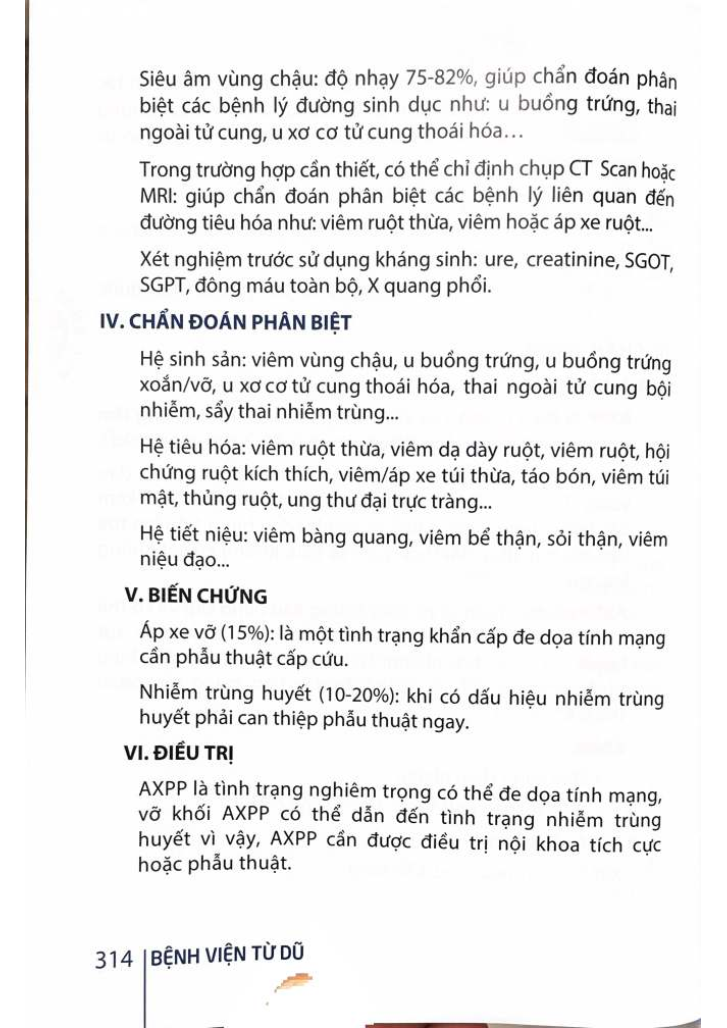 Siêu âm vùng chậu: độ nhạy 75-82%, giúp chẩn đoán phân biệt các bệnh lý đường sinh dục như: u buồng trứng, thai ngoài tử cung, u xơ cơ tử cung thoái hóa…

Trong trường hợp cần thiết, có thể chỉ định chụp CT Scan hoặc MRI: giúp chẩn đoán phân biệt các bệnh lý liên quan đến đường tiêu hóa như: viêm ruột thừa, viêm hoặc áp xe ruột...

Xét nghiệm trước sử dụng kháng sinh: ure, creatinine, SGOT, SGPT, đông máu toàn bộ, X quang phổi.

IV. CHẨN ĐOÁN PHÂN BIỆT

Hệ sinh sản: viêm vùng chậu, u buồng trứng, u buồng trứng xoắn/vỡ, u xơ cơ tử cung thoái hóa, thai ngoài tử cung bội nhiễm, sẩy thai nhiễm trùng...

Hệ tiêu hóa: viêm ruột thừa, viêm dạ dày ruột, viêm ruột, hội chứng ruột kích thích, viêm/áp xe túi thừa, táo bón, viêm túi mật, thủng ruột, ung thư đại trực tràng...

Hệ tiết niệu: viêm bàng quang, viêm bể thận, sỏi thận, viêm niệu đạo...

V. BIẾN CHỨNG

Áp xe vỡ (15%): là một tình trạng khẩn cấp đe dọa tính mạng cần phẫu thuật cấp cứu.

Nhiễm trùng huyết (10-20%): khi có dấu hiệu nhiễm trùng huyết phải can thiệp phẫu thuật ngay.

VI. ĐIỀU TRỊ

AXPP là tình trạng nghiêm trọng có thể đe dọa tính mạng, vỡ khối AXPP có thể dẫn đến tình trạng nhiễm trùng huyết vì vậy, AXPP cần được điều trị nội khoa tích cực hoặc phẫu thuật.

314 | BỆNH VIỆN TỪ DŨ